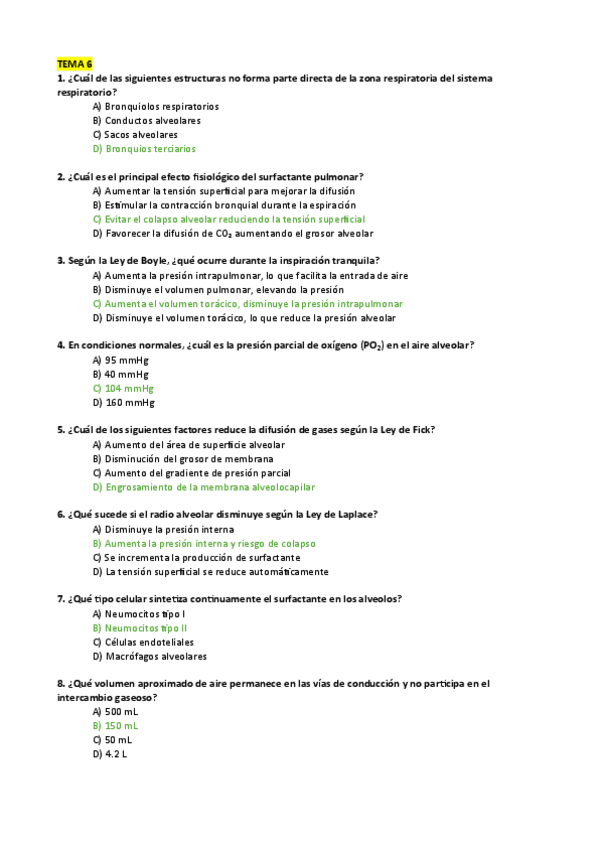 TEMA 6
1. ¿Cuál de las siguientes estructuras no forma parte directa de la zona respiratoria del sistema respiratorio?
A) Bronquiolos respiratorios
B) Conductos alveolares
C) Sacos alveolares
D) Bronquios terciarios

2. ¿Cuál es el principal efecto fisiológico del surfactante pulmonar?
A) Aumentar la tensión superficial para mejorar la difusión
B) Estimular la contracción bronquial durante la espiración
C) Evitar el colapso alveolar reduciendo la tensión superficial
D) Favorecer la difusión de $CO_2$ aumentando el grosor alveolar

3. Según la Ley de Boyle, ¿qué ocurre durante la inspiración tranquila?
A) Aumenta la presión intrapulmonar, lo que facilita la entrada de aire
B) Disminuye el volumen pulmonar, elevando la presión
C) Aumenta el volumen torácico, disminuye la presión intrapulmonar
D) Disminuye el volumen torácico, lo que reduce la presión alveolar

4. En condiciones normales, ¿cuál es la presión parcial de oxígeno ($PO_2$) en el aire alveolar?
A) 95 mmHg
B) 40 mmHg
C) 104 mmHg
D) 160 mmHg

5. ¿Cuál de los siguientes factores reduce la difusión de gases según la Ley de Fick?
A) Aumento del área de superficie alveolar
B) Disminución del grosor de membrana
C) Aumento del gradiente de presión parcial
D) Engrosamiento de la membrana alveolocapilar

6. ¿Qué sucede si el radio alveolar disminuye según la Ley de Laplace?
A) Disminuye la presión interna
B) Aumenta la presión interna y riesgo de colapso
C) Se incrementa la producción de surfactante
D) La tensión superficial se reduce automáticamente

7. ¿Qué tipo celular sintetiza continuamente el surfactante en los alveolos?
A) Neumocitos tipo I
B) Neumocitos tipo II
C) Células endoteliales
D) Macrófagos alveolares

8. ¿Qué volumen aproximado de aire permanece en las vías de conducción y no participa en el intercambio gaseoso?
A) 500 mL
B) 150 mL
C) 50 mL
D) 4.2 L